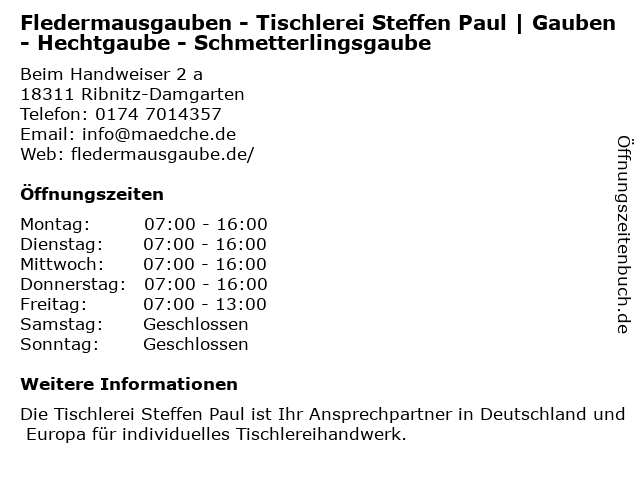 Fledermausgauben - Tischlerei Steffen Paul | Gauben - Hechtgaube - Schmetterlingsgaube

Beim Handweiser 2 a
18311 Ribnitz-Damgarten
Telefon: 0174 7014357
Email: info@maedche.de
Web: fledermausgaube.de/

Öffnungszeiten

Montag: 07:00 - 16:00
Dienstag: 07:00 - 16:00
Mittwoch: 07:00 - 16:00
Donnerstag: 07:00 - 16:00
Freitag: 07:00 - 13:00
Samstag: Geschlossen
Sonntag: Geschlossen

Weitere Informationen

Die Tischlerei Steffen Paul ist Ihr Ansprechpartner in Deutschland und Europa für individuelles Tischlereihandwerk.

Öffnungszeitenbuch.de